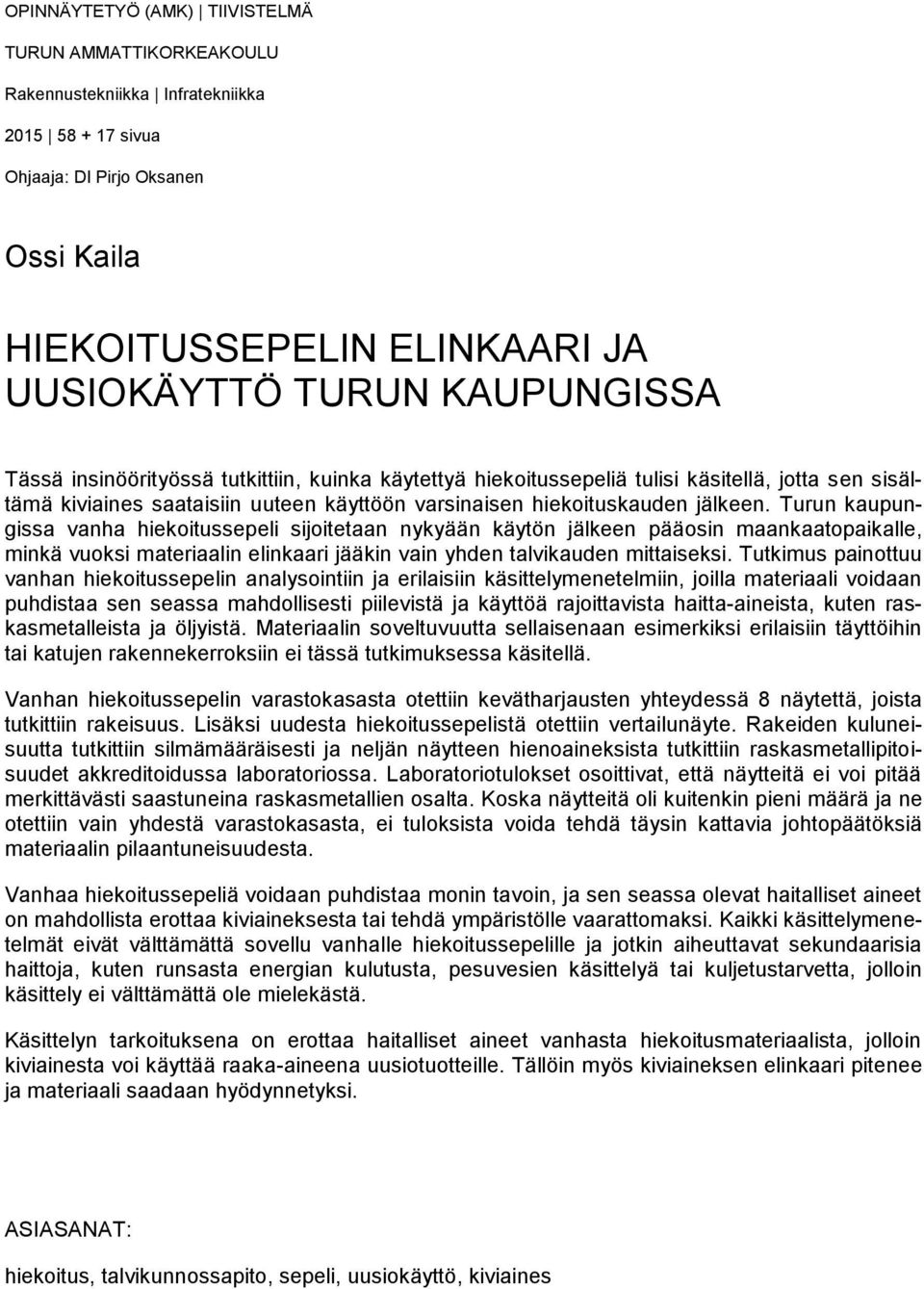 OPINNÄYTETYÖ (AMK) | TIIVISTELMÄ

TURUN AMMATTIKORKEAKOULU

Rakennustekniikka | Infratekniikka

2015 | 58 + 17 sivua

Ohjaaja: DI Pirjo Oksanen

Ossi Kaila

HIEKOITUSSEPELIN ELINKAARI JA UUSIOKÄYTTÖ TURUN KAUPUNGISSA

Tässä insinöörityössä tutkittiin, kuinka käytettyä hiekoitussepeliä tulisi käsitellä, jotta sen sisältämä kiviaines saataisiin uuteen käyttöön varsinaisen hiekoituskauden jälkeen. Turun kaupungissa vanha hiekoitussepeli sijoitetaan nykyään käytön jälkeen pääosin maankaatopaikalle, minkä vuoksi materiaalin elinkaari jääkin vain yhden talvikauden mittaiseksi. Tutkimus painottuu vanhan hiekoitussepelin analysointiin ja erilaisiin käsittelymenetelmiin, joilla materiaali voidaan puhdistaa sen seassa mahdollisesti piilevistä ja käyttöä rajoittavista haitta-aineista, kuten raskasmetalleista ja öljyistä. Materiaalin soveltuvuutta sellaisenaan esimerkiksi erilaisiin täyttöihin tai katujen rakennekerroksiin ei tässä tutkimuksessa käsitellä.

Vanhan hiekoitussepelin varastokasasta otettiin kevätharjausten yhteydessä 8 näytettä, joista tutkittiin rakeisuus. Lisäksi uudesta hiekoitussepelistä otettiin vertailunäyte. Rakeiden kuluneisuutta tutkittiin silmämääräisesti ja neljän näytteen hienoaineksista tutkittiin raskasmetallipitoisuudet akkreditoidussa laboratoriossa. Laboratoriotulokset osoittivat, että näytteitä ei voi pitää merkittävästi saastuneina raskasmetallien osalta. Koska näytteitä oli kuitenkin pieni määrä ja ne otettiin vain yhdestä varastokasasta, ei tuloksista voida tehdä täysin kattavia johtopäätöksiä materiaalin pilaantuneisuudesta.

Vanhaa hiekoitussepeliä voidaan puhdistaa monin tavoin, ja sen seassa olevat haitalliset aineet on mahdollista erottaa kiviaineksesta tai tehdä ympäristölle vaarattomaksi. Kaikki käsittelymenetelmät eivät välttämättä sovellu vanhalle hiekoitussepelille ja jotkin aiheuttavat sekundaarisia haittoja, kuten runsasta energian kulutusta, pesuvesien käsittelyä tai kuljetustarvetta, jolloin käsittely ei välttämättä ole mielekästä.

Käsittelyn tarkoituksena on erottaa haitalliset aineet vanhasta hiekoitusmateriaalista, jolloin kiviainesta voi käyttää raaka-aineena uusiotuotteille. Tällöin myös kiviaineksen elinkaari pitenee ja materiaali saadaan hyödynnetyksi.

ASIASANAT:

hiekoitus, talvikunnossapito, sepeli, uusiokäyttö, kiviaines